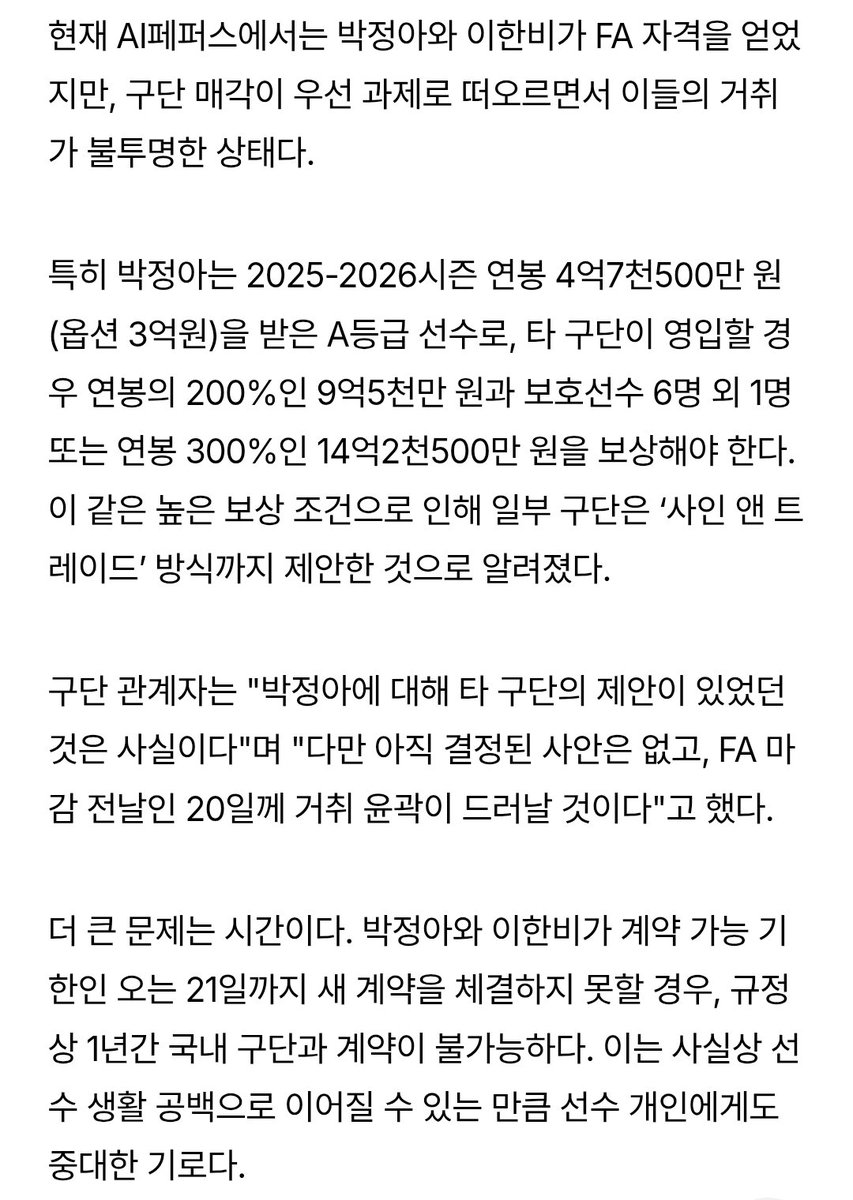 현재 AI페퍼스에서는 박정아와 이한비가 FA 자격을 얻었지만, 구단 매각이 우선 과제로 떠오르면서 이들의 거취가 불투명한 상태다.

특히 박정아는 2025-2026시즌 연봉 4억7천500만 원(옵션 3억원)을 받은 A등급 선수로, 타 구단이 영입할 경우 연봉의 200%인 9억5천만 원과 보호선수 6명 외 1명 또는 연봉 300%인 14억2천500만 원을 보상해야 한다. 이 같은 높은 보상 조건으로 인해 일부 구단은 '사인 앤 트레이드' 방식까지 제안한 것으로 알려졌다.

구단 관계자는 "박정아에 대해 타 구단의 제안이 있었던 것은 사실이다"며 "다만 아직 결정된 사안은 없고, FA 마감 전날인 20일께 거취 윤곽이 드러날 것이다"고 했다.

더 큰 문제는 시간이다. 박정아와 이한비가 계약 가능 기한인 오는 21일까지 새 계약을 체결하지 못할 경우, 규정상 1년간 국내 구단과 계약이 불가능하다. 이는 사실상 선수 생활 공백으로 이어질 수 있는 만큼 선수 개인에게도 중대한 기로다.